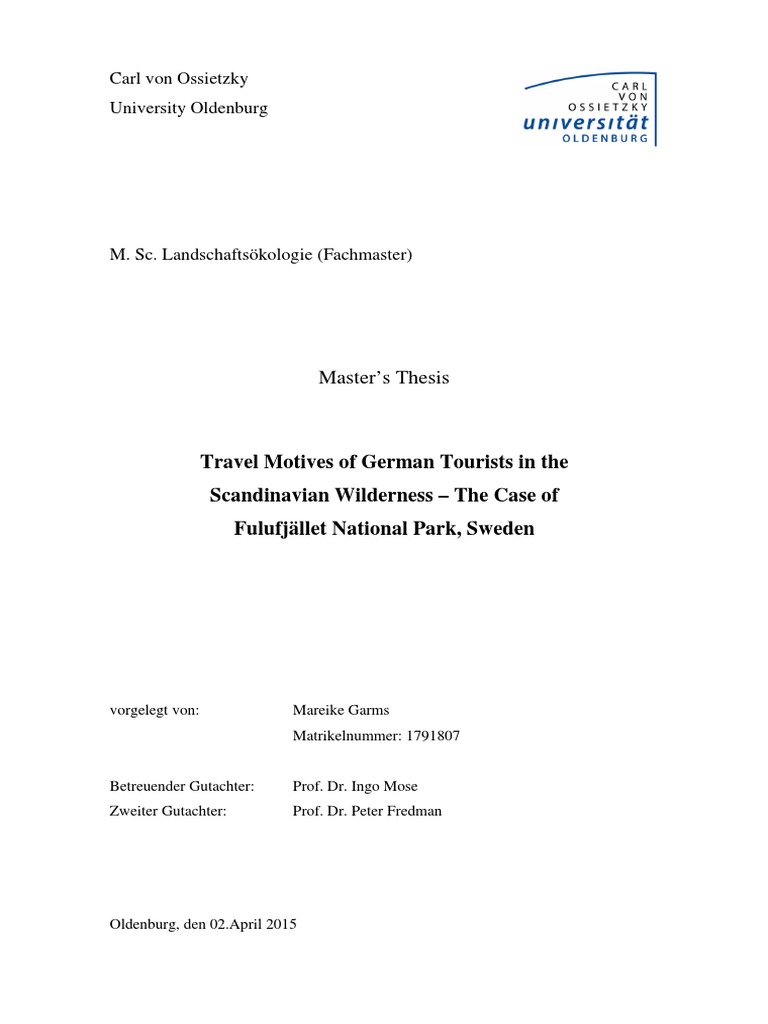 Carl von Ossietzky
University Oldenburg

CARL
VON
OSSIETZKY
universität
OLDENBURG

M. Sc. Landschaftsökologie (Fachmaster)

Master's Thesis

Travel Motives of German Tourists in the Scandinavian Wilderness – The Case of Fulufjället National Park, Sweden

vorgelegt von: Mareike Garms
Matrikelnummer: 1791807

Betreuender Gutachter: Prof. Dr. Ingo Mose
Zweiter Gutachter: Prof. Dr. Peter Fredman

Oldenburg, den 02.April 2015